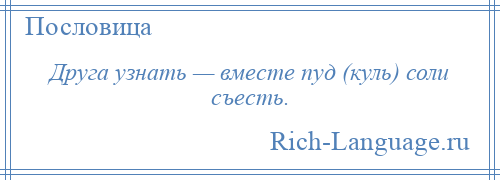 Пословица

Друга узнать — вместе пуд (куль) соли съесть.

Rich-Language.ru